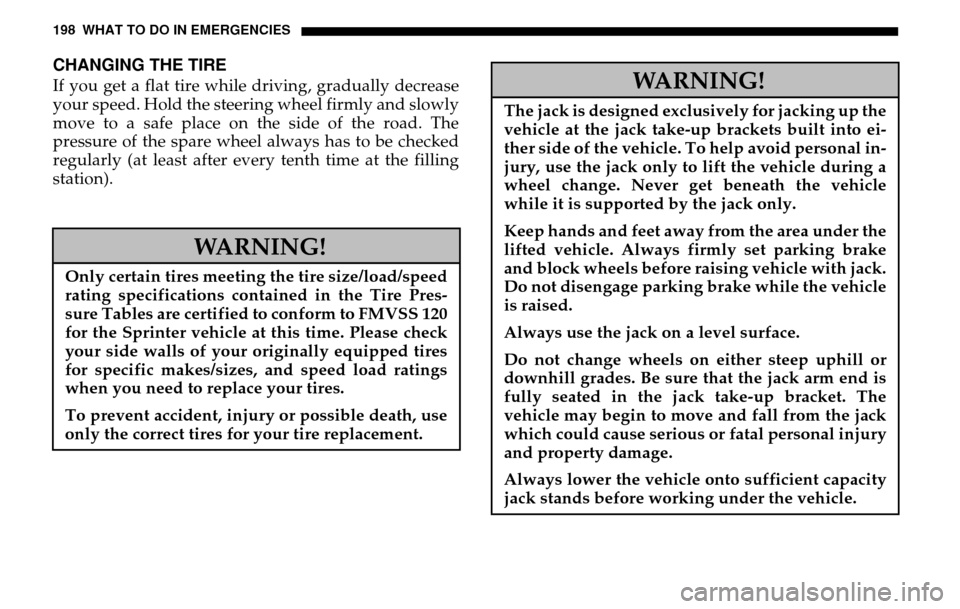 198 WHAT TO DO IN EMERGENCIES

CHANGING THE TIRE

If you get a flat tire while driving, gradually decrease your speed. Hold the steering wheel firmly and slowly move to a safe place on the side of the road. The pressure of the spare wheel always has to be checked regularly (at least after every tenth time at the filling station).

WARNING!

Only certain tires meeting the tire size/load/speed rating specifications contained in the Tire Pressure Tables are certified to conform to FMVSS 120 for the Sprinter vehicle at this time. Please check your side walls of your originally equipped tires for specific makes/sizes, and speed load ratings when you need to replace your tires.

To prevent accident, injury or possible death, use only the correct tires for your tire replacement.

WARNING!

The jack is designed exclusively for jacking up the vehicle at the jack take-up brackets built into either side of the vehicle. To help avoid personal injury, use the jack only to lift the vehicle during a wheel change. Never get beneath the vehicle while it is supported by the jack only.

Keep hands and feet away from the area under the lifted vehicle. Always firmly set parking brake and block wheels before raising vehicle with jack. Do not disengage parking brake while the vehicle is raised.

Always use the jack on a level surface.

Do not change wheels on either steep uphill or downhill grades. Be sure that the jack arm end is fully seated in the jack take-up bracket. The vehicle may begin to move and fall from the jack which could cause serious or fatal personal injury and property damage.

Always lower the vehicle onto sufficient capacity jack stands before working under the vehicle.

carmanualsonline.info